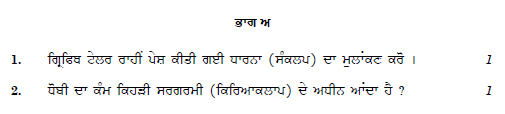 ਭਾਗ ਅ

1. ਗ੍ਰਿਫਿਥ ਟੇਲਰ ਰਾਹੀਂ ਪੇਸ਼ ਕੀਤੀ ਗਈ ਧਾਰਨਾ (ਸੰਕਲਪ) ਦਾ ਮੁਲਾਂਕਣ ਕਰੋ । 1

2. ਧੋਬੀ ਦਾ ਕੰਮ ਕਿਹੜੀ ਸਰਗਰਮੀ (ਕਿਰਿਆਕਲਾਪ) ਦੇ ਅਧੀਨ ਆਂਦਾ ਹੈ ? 1